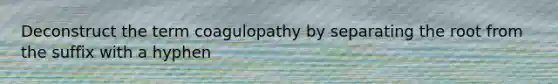 Deconstruct the term coagulopathy by separating the root from the suffix with a hyphen